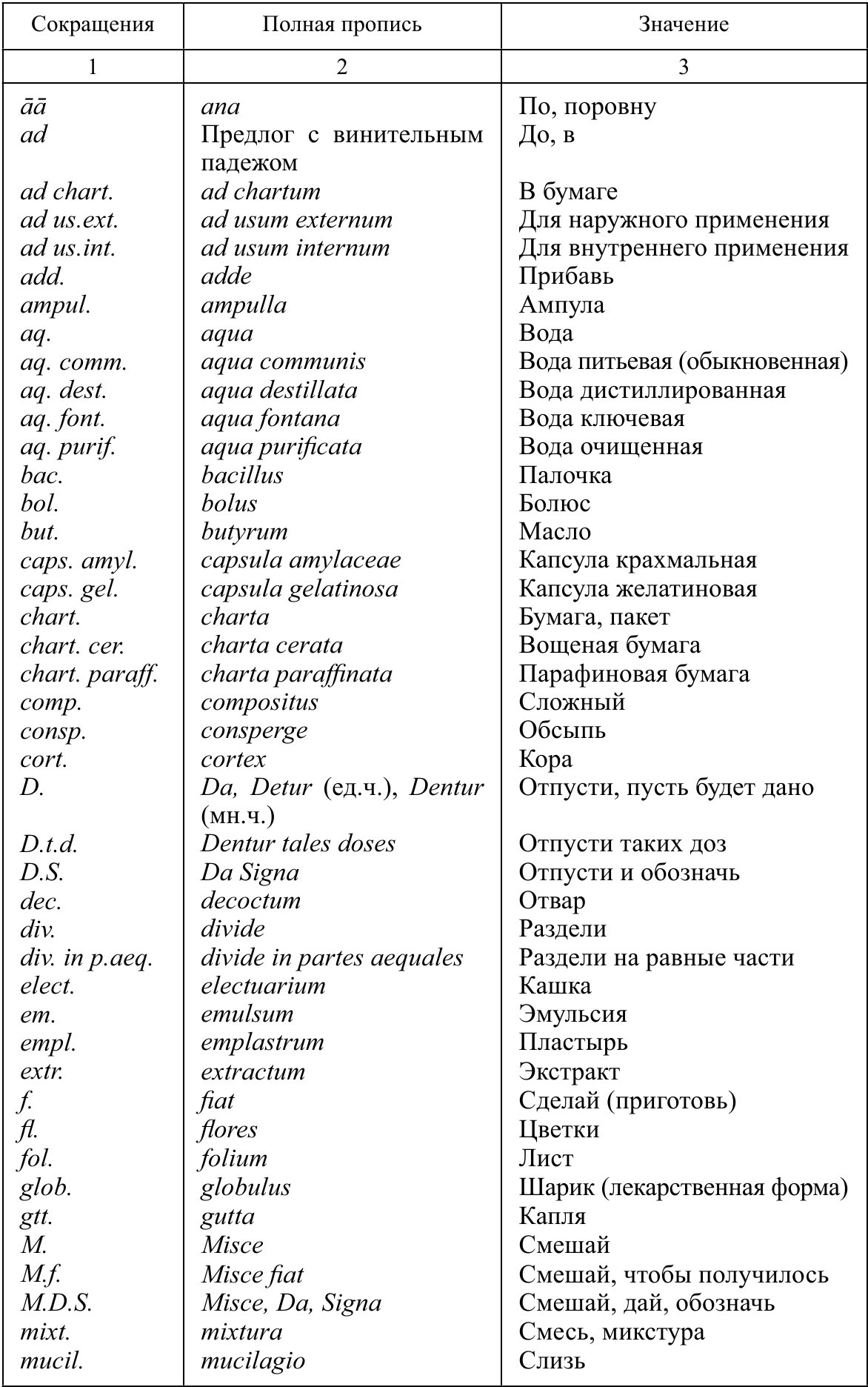 | Сокращения | Полная пропись | Значение |
|---|---|---|
| 1 | 2 | 3 |
| āā | ana | По, поровну |
| ad | Предлог с винительным падежом | До, в |
| ad chart. | ad chartum | В бумаге |
| ad us.ext. | ad usum externum | Для наружного применения |
| ad us.int. | ad usum internum | Для внутреннего применения |
| add. | adde | Прибавь |
| ampul. | ampulla | Ампула |
| aq. | aqua | Вода |
| aq. comm. | aqua communis | Вода питьевая (обыкновенная) |
| aq. dest. | aqua destillata | Вода дистиллированная |
| aq. font. | aqua fontana | Вода ключевая |
| aq. purif. | aqua purificata | Вода очищенная |
| bac. | bacillus | Палочка |
| bol. | bolus | Болюс |
| but. | butyrum | Масло |
| caps. amyl. | capsula amylaceae | Капсула крахмальная |
| caps. gel. | capsula gelatinosa | Капсула желатиновая |
| chart. | charta | Бумага, пакет |
| chart. cer. | charta cerata | Вощеная бумага |
| chart. paraff. | charta paraffinata | Парафиновая бумага |
| comp. | compositus | Сложный |
| consp. | consperge | Обсыпь |
| cort. | cortex | Кора |
| D. | Da, Detur (ед.ч.), Dentur (мн.ч.) | Отпусти, пусть будет дано |
| D.t.d. | Dentur tales doses | Отпусти таких доз |
| D.S. | Da Signa | Отпусти и обозначь |
| dec. | decoctum | Отвар |
| div. | divide | Раздели |
| div. in p.aeq. | divide in partes aequales | Раздели на равные части |
| elect. | electuarium | Кашка |
| em. | emulsum | Эмульсия |
| empl. | emplastrum | Пластырь |
| extr. | extractum | Экстракт |
| f. | fiat | Сделай (приготовь) |
| fl. | flores | Цветки |
| fol. | folium | Лист |
| glob. | globulus | Шарик (лекарственная форма) |
| gtt. | gutta | Капля |
| M. | Misce | Смешай |
| M.f. | Misce fiat | Смешай, чтобы получилось |
| M.D.S. | Misce, Da, Signa | Смешай, дай, обозначь |
| mixt. | mixtura | Смесь, микстура |
| mucil. | mucilagio | Слизь |